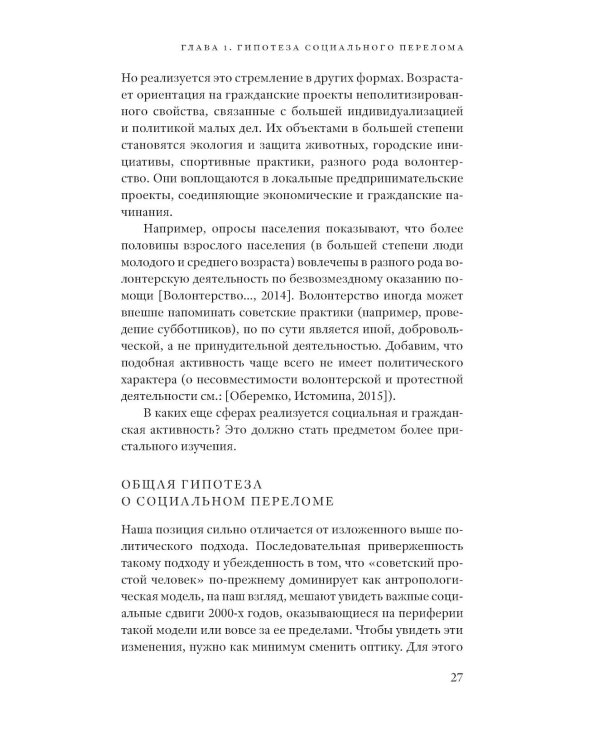 ГЛАВА 1. ГИПОТЕЗА СОЦИАЛЬНОГО ПЕРЕЛОМА

Но реализуется это стремление в других формах. Возрастает ориентация на гражданские проекты неполитизированного свойства, связанные с большей индивидуализацией и политикой малых дел. Их объектами в большей степени становятся экология и защита животных, городские инициативы, спортивные практики, разного рода волонтерство. Они воплощаются в локальные предпринимательские проекты, соединяющие экономические и гражданские начинания.

Например, опросы населения показывают, что более половины взрослого населения (в большей степени люди молодого и среднего возраста) вовлечены в разного рода волонтерскую деятельность по безвозмездному оказанию помощи [Волонтерство..., 2014]. Волонтерство иногда может внешне напоминать советские практики (например, проведение субботников), но по сути является иной, добровольческой, а не принудительной деятельностью. Добавим, что подобная активность чаще всего не имеет политического характера (о несовместимости волонтерской и протестной деятельности см.: [Оберемко, Истомина, 2015]).

В каких еще сферах реализуется социальная и гражданская активность? Это должно стать предметом более пристального изучения.

ОБЩАЯ ГИПОТЕЗА
О СОЦИАЛЬНОМ ПЕРЕЛОМЕ

Наша позиция сильно отличается от изложенного выше политического подхода. Последовательная приверженность такому подходу и убежденность в том, что «советский простой человек» по-прежнему доминирует как антропологическая модель, на наш взгляд, мешают увидеть важные социальные сдвиги 2000-х годов, оказывающиеся на периферии такой модели или вовсе за ее пределами. Чтобы увидеть эти изменения, нужно как минимум сменить оптику. Для этого

27